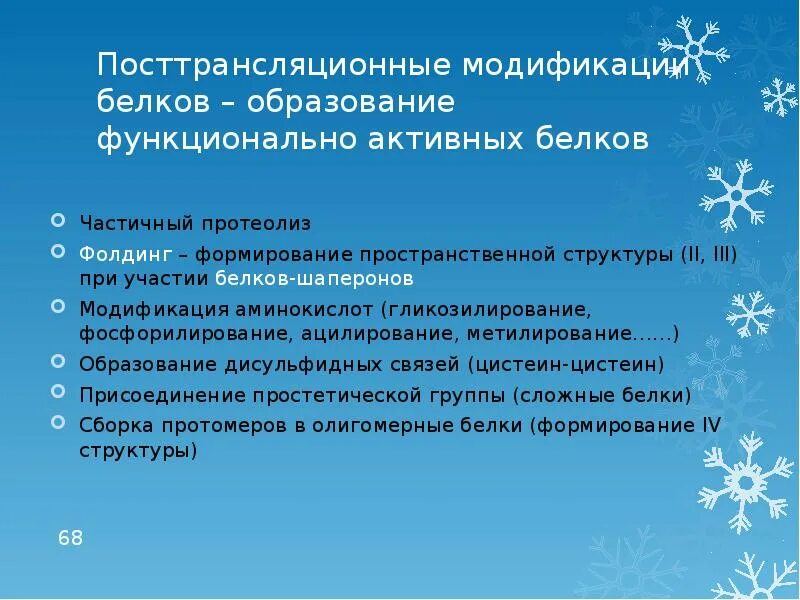 Посттрансляционные модификации белков – образование функционально активных белков

Частичный протеолиз

Фолдинг – формирование пространственной структуры (II, III) при участии белков-шаперонов

Модификация аминокислот (гликозилирование, фосфорилирование, ацилирование, метилирование……)

Образование дисульфидных связей (цистеин-цистеин)

Присоединение простетической группы (сложные белки)

Сборка протомеров в олигомерные белки (формирование IV структуры)

68